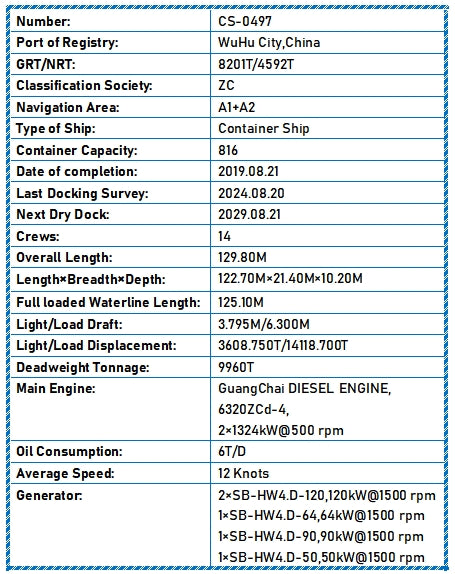 | Number: | CS-0497 |
|---|---|
| Port of Registry: | WuHu City,China |
| GRT/NRT: | 8201T/4592T |
| Classification Society: | ZC |
| Navigation Area: | A1+A2 |
| Type of Ship: | Container Ship |
| Container Capacity: | 816 |
| Date of completion: | 2019.08.21 |
| Last Docking Survey: | 2024.08.20 |
| Next Dry Dock: | 2029.08.21 |
| Crews: | 14 |
| Overall Length: | 129.80M |
| Length×Breadth×Depth: | 122.70M×21.40M×10.20M |
| Full loaded Waterline Length: | 125.10M |
| Light/Load Draft: | 3.795M/6.300M |
| Light/Load Displacement: | 3608.750T/14118.700T |
| Deadweight Tonnage: | 9960T |
| Main Engine: | GuangChai DIESEL ENGINE, 6320ZCd-4, 2×1324kW@500 rpm |
| Oil Consumption: | 6T/D |
| Average Speed: | 12 Knots |
| Generator: | 2×SB-HW4.D-120,120kW@1500 rpm 1×SB-HW4.D-64,64kW@1500 rpm 1×SB-HW4.D-90,90kW@1500 rpm 1×SB-HW4.D-50,50kW@1500 rpm |